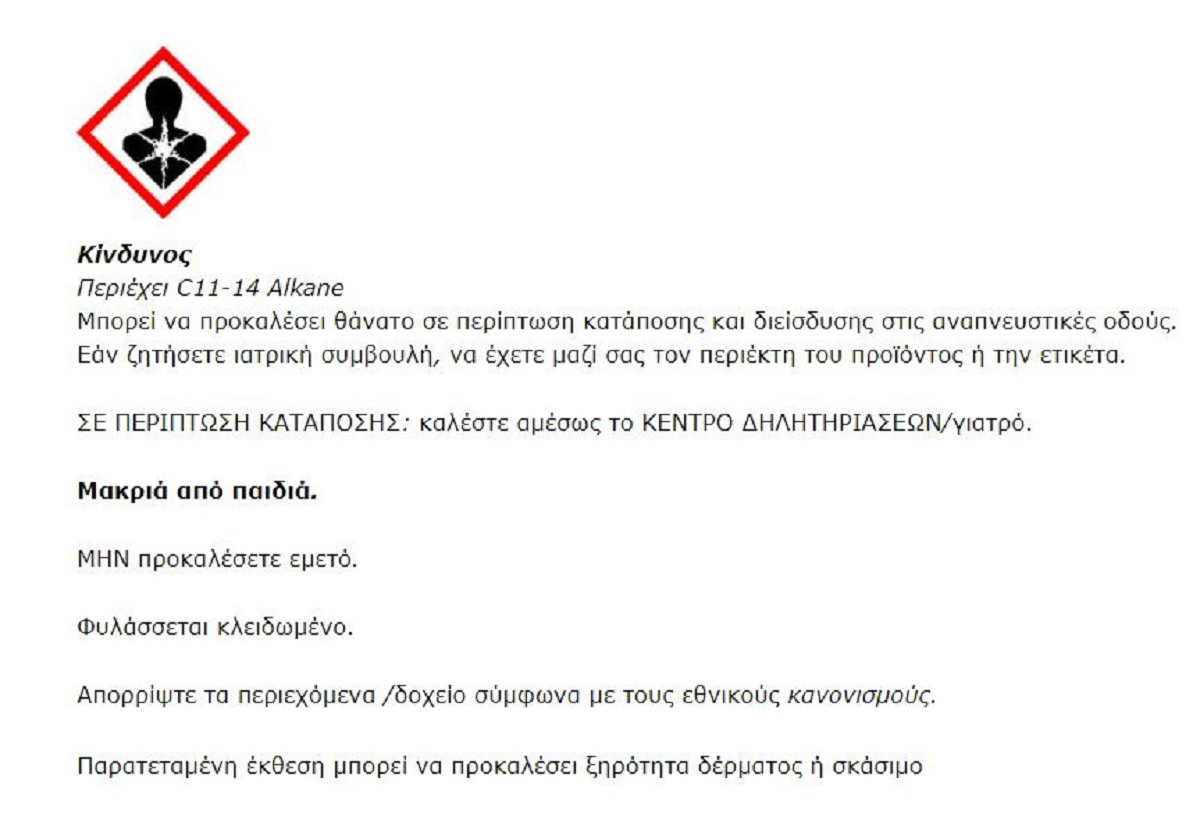 Κίνδυνος
Περιέχει C11-14 Alkane
Μπορεί να προκαλέσει θάνατο σε περίπτωση κατάποσης και διείσδυσης στις αναπνευστικές οδούς. Εάν ζητήσετε ιατρική συμβουλή, να έχετε μαζί σας τον περιέκτη του προϊόντος ή την ετικέτα.

ΣΕ ΠΕΡΙΠΤΩΣΗ ΚΑΤΑΠΟΣΗΣ: καλέστε αμέσως το ΚΕΝΤΡΟ ΔΗΛΗΤΗΡΙΑΣΕΩΝ/γιατρό.

Μακριά από παιδιά.

ΜΗΝ προκαλέσετε εμετό.

Φυλάσσεται κλειδωμένο.

Απορρίψτε τα περιεχόμενα /δοχείο σύμφωνα με τους εθνικούς κανονισμούς.

Παρατεταμένη έκθεση μπορεί να προκαλέσει ξηρότητα δέρματος ή σκάσιμο